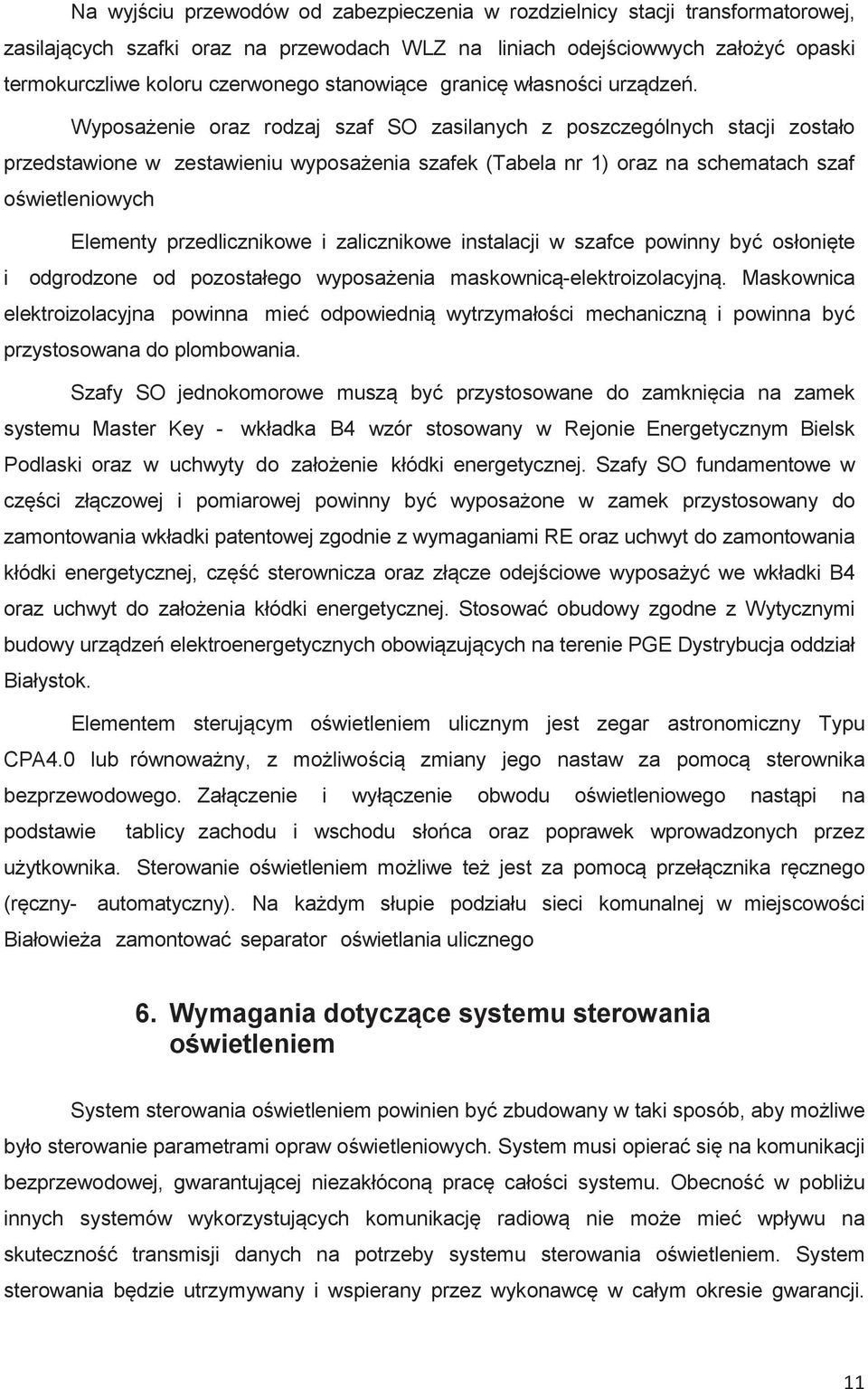 Na wyjściu przewodów od zabezpieczenia w rozdzielnicy stacji transformatorowej, zasilających szafki oraz na przewodach WLZ na liniach odejściowwych założyć opaski termokurczliwe koloru czerwonego stanowiące granicę własności urządzeń.

Wyposażenie oraz rodzaj szaf SO zasilanych z poszczególnych stacji zostało przedstawione w zestawieniu wyposażenia szafek (Tabela nr 1) oraz na schematach szaf oświetleniowych

Elementy przedlicznikowe i zalicznikowe instalacji w szafce powinny być osłonięte i odgrodzone od pozostałego wyposażenia maskownicą-elektroizolacyjną. Maskownica elektroizolacyjna powinna mieć odpowiednią wytrzymałości mechaniczną i powinna być przystosowana do plombowania.

Szafy SO jednokomorowe muszą być przystosowane do zamknięcia na zamek systemu Master Key - wkładka B4 wzór stosowany w Rejonie Energetycznym Bielsk Podlaski oraz w uchwyty do założenie kłódki energetycznej. Szafy SO fundamentowe w części złączowej i pomiarowej powinny być wyposażone w zamek przystosowany do zamontowania wkładki patentowej zgodnie z wymaganiami RE oraz uchwyt do zamontowania kłódki energetycznej, część sterownicza oraz złącze odejściowe wyposażyć we wkładki B4 oraz uchwyt do założenia kłódki energetycznej. Stosować obudowy zgodne z Wytycznymi budowy urządzeń elektroenergetycznych obowiązujących na terenie PGE Dystrybucja oddział Białystok.

Elementem sterującym oświetleniem ulicznym jest zegar astronomiczny Typu CPA4.0 lub równoważny, z możliwością zmiany jego nastaw za pomocą sterownika bezprzewodowego. Załączenie i wyłączenie obwodu oświetleniowego nastąpi na podstawie tablicy zachodu i wschodu słońca oraz poprawek wprowadzonych przez użytkownika. Sterowanie oświetleniem możliwe też jest za pomocą przełącznika ręcznego (ręczny- automatyczny). Na każdym słupie podziału sieci komunalnej w miejscowości Białowieża zamontować separator oświetlania ulicznego

6. Wymagania dotyczące systemu sterowania oświetleniem

System sterowania oświetleniem powinien być zbudowany w taki sposób, aby możliwe było sterowanie parametrami opraw oświetleniowych. System musi opierać się na komunikacji bezprzewodowej, gwarantującej niezakłóconą pracę całości systemu. Obecność w pobliżu innych systemów wykorzystujących komunikację radiową nie może mieć wpływu na skuteczność transmisji danych na potrzeby systemu sterowania oświetleniem. System sterowania będzie utrzymywany i wspierany przez wykonawcę w całym okresie gwarancji.

11